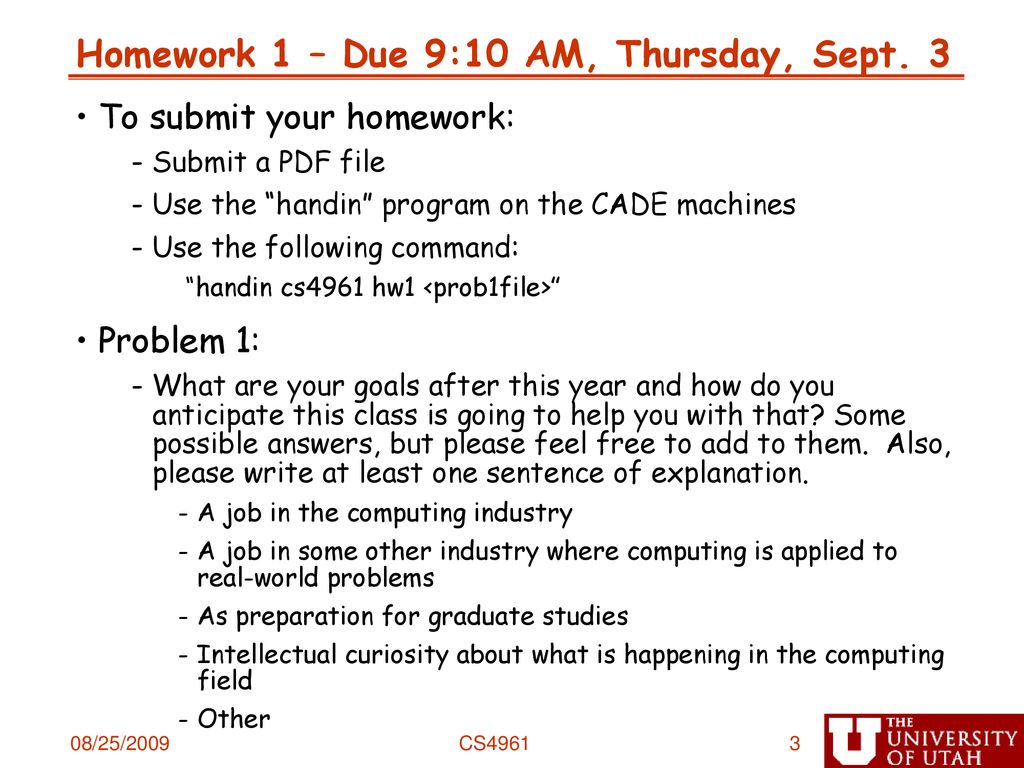 Homework 1 – Due 9:10 AM, Thursday, Sept. 3

• To submit your homework:
- Submit a PDF file
- Use the “handin” program on the CADE machines
- Use the following command:
“handin cs4961 hw1 <prob1file>”

• Problem 1:
- What are your goals after this year and how do you anticipate this class is going to help you with that? Some possible answers, but please feel free to add to them. Also, please write at least one sentence of explanation.
- A job in the computing industry
- A job in some other industry where computing is applied to real-world problems
- As preparation for graduate studies
- Intellectual curiosity about what is happening in the computing field
- Other

08/25/2009
CS4961
3
THE UNIVERSITY OF UTAH